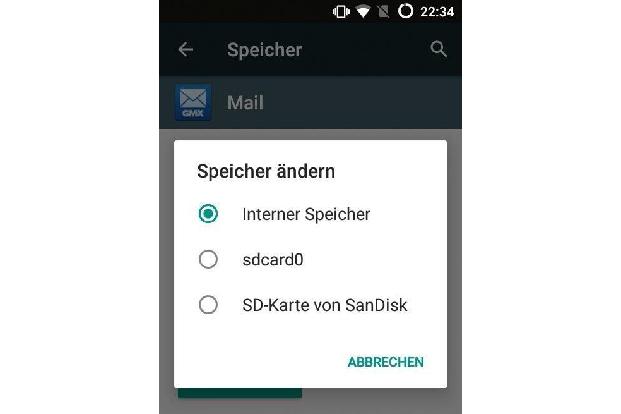 22:34

Speicher

GMX

Mail

Speicher ändern

Interner Speicher

sdcard0

SD-Karte von SanDisk

ABBRECHEN